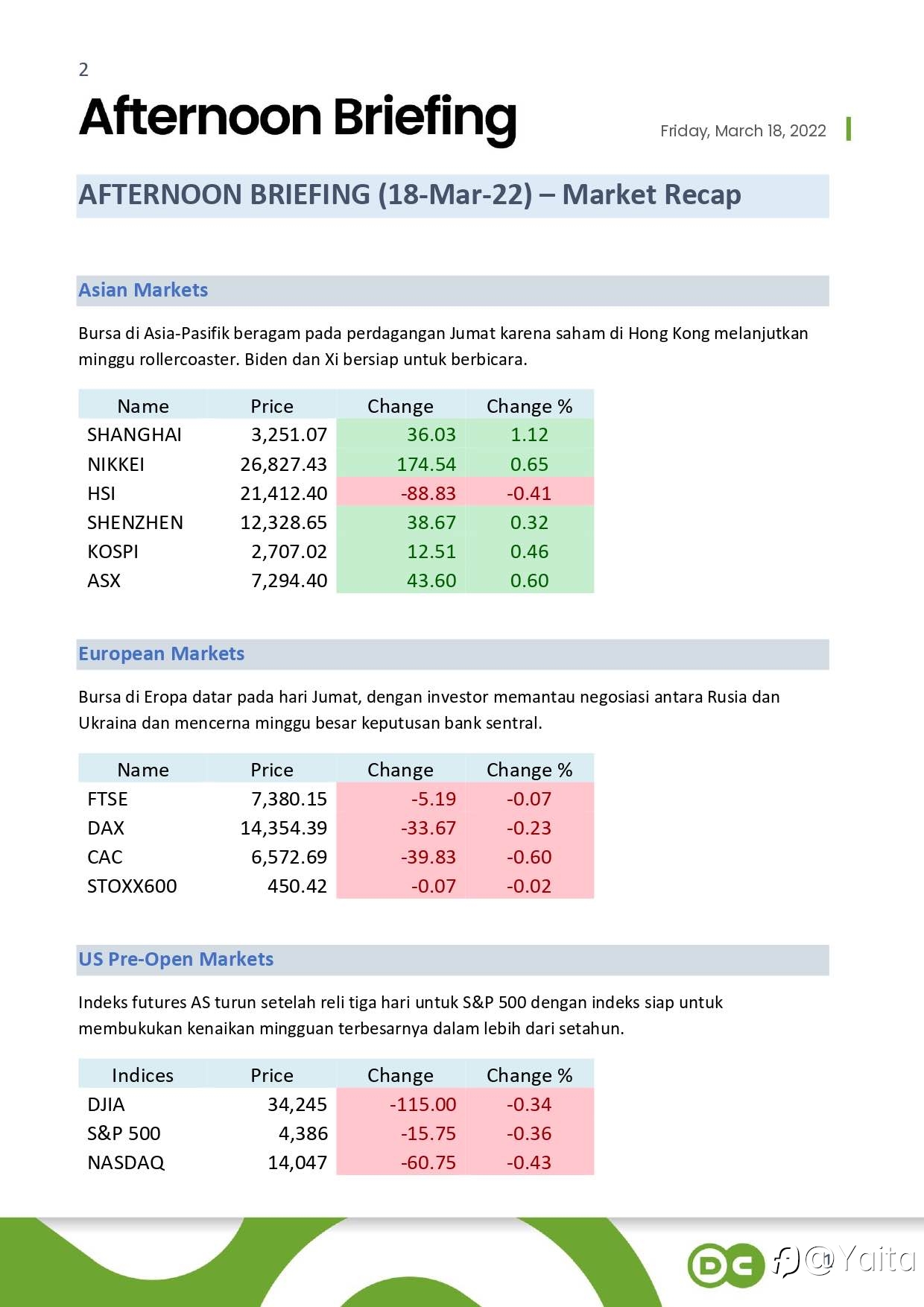 2

Afternoon Briefing

Friday, March 18, 2022

AFTERNOON BRIEFING (18-Mar-22) – Market Recap

Asian Markets

Bursa di Asia-Pasifik beragam pada perdagangan Jumat karena saham di Hong Kong melanjutkan minggu rollercoaster. Biden dan Xi bersiap untuk berbicara.

| Name | Price | Change | Change % |
|---|---|---|---|
| SHANGHAI | 3,251.07 | 36.03 | 1.12 |
| NIKKEI | 26,827.43 | 174.54 | 0.65 |
| HSI | 21,412.40 | -88.83 | -0.41 |
| SHENZHEN | 12,328.65 | 38.67 | 0.32 |
| KOSPI | 2,707.02 | 12.51 | 0.46 |
| ASX | 7,294.40 | 43.60 | 0.60 |

European Markets

Bursa di Eropa datar pada hari Jumat, dengan investor memantau negosiasi antara Rusia dan Ukraina dan mencerna minggu besar keputusan bank sentral.

| Name | Price | Change | Change % |
|---|---|---|---|
| FTSE | 7,380.15 | -5.19 | -0.07 |
| DAX | 14,354.39 | -33.67 | -0.23 |
| CAC | 6,572.69 | -39.83 | -0.60 |
| STOXX600 | 450.42 | -0.07 | -0.02 |

US Pre-Open Markets

Indeks futures AS turun setelah reli tiga hari untuk S&P 500 dengan indeks siap untuk membukukan kenaikan mingguan terbesarnya dalam lebih dari setahun.

| Indices | Price | Change | Change % |
|---|---|---|---|
| DJIA | 34,245 | -115.00 | -0.34 |
| S&P 500 | 4,386 | -15.75 | -0.36 |
| NASDAQ | 14,047 | -60.75 | -0.43 |

DC @Yaita